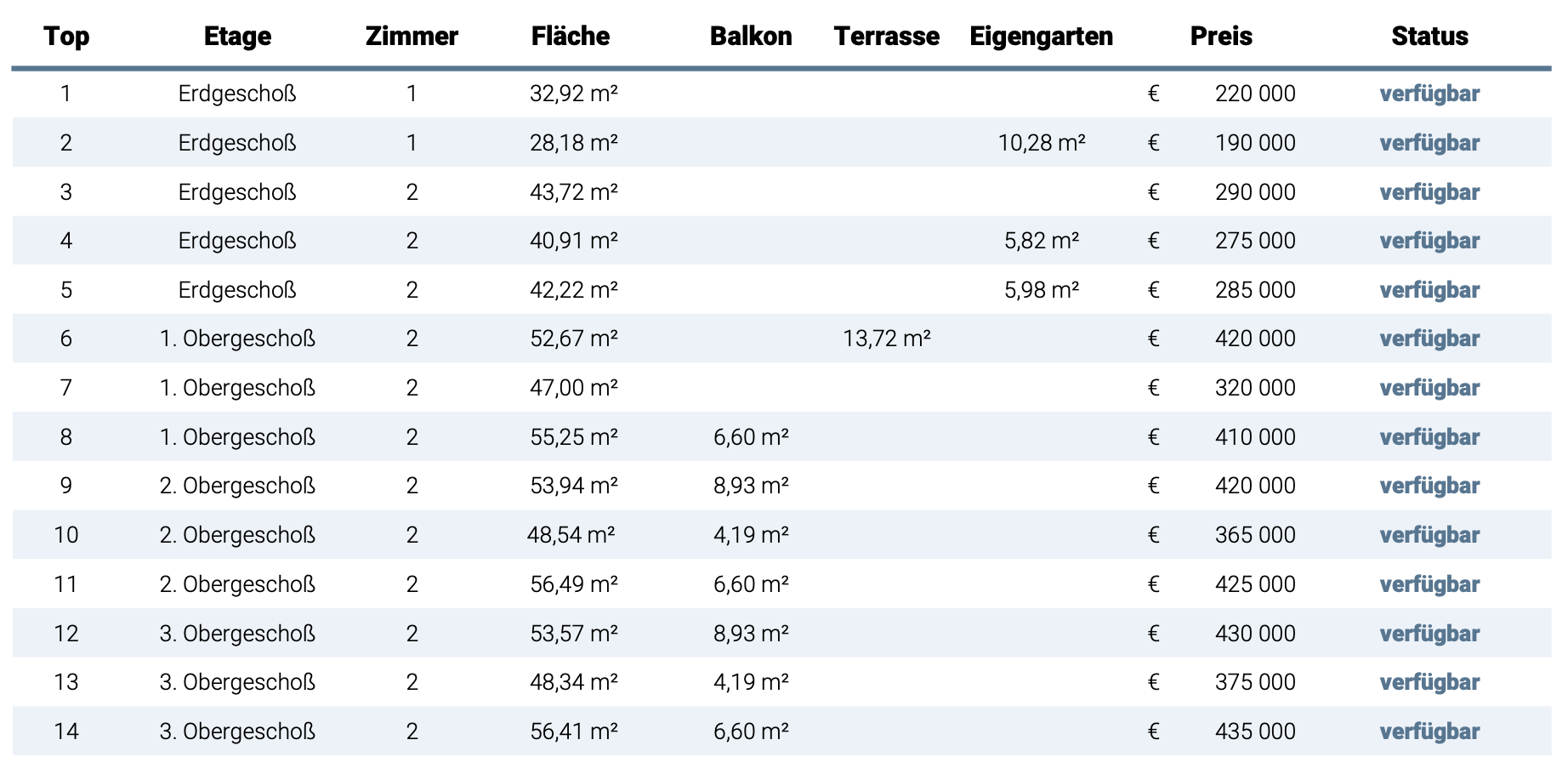 | Top | Etage | Zimmer | Fläche | Balkon | Terrasse | Eigengarten | Preis | Status |
|---|---|---|---|---|---|---|---|---|
| 1 | Erdgeschoß | 1 | 32,92 m² | | | | € 220 000 | verfügbar |
| 2 | Erdgeschoß | 1 | 28,18 m² | | | 10,28 m² | € 190 000 | verfügbar |
| 3 | Erdgeschoß | 2 | 43,72 m² | | | | € 290 000 | verfügbar |
| 4 | Erdgeschoß | 2 | 40,91 m² | | | 5,82 m² | € 275 000 | verfügbar |
| 5 | Erdgeschoß | 2 | 42,22 m² | | | 5,98 m² | € 285 000 | verfügbar |
| 6 | 1. Obergeschoß | 2 | 52,67 m² | | 13,72 m² | | € 420 000 | verfügbar |
| 7 | 1. Obergeschoß | 2 | 47,00 m² | | | | € 320 000 | verfügbar |
| 8 | 1. Obergeschoß | 2 | 55,25 m² | 6,60 m² | | | € 410 000 | verfügbar |
| 9 | 2. Obergeschoß | 2 | 53,94 m² | 8,93 m² | | | € 420 000 | verfügbar |
| 10 | 2. Obergeschoß | 2 | 48,54 m² | 4,19 m² | | | € 365 000 | verfügbar |
| 11 | 2. Obergeschoß | 2 | 56,49 m² | 6,60 m² | | | € 425 000 | verfügbar |
| 12 | 3. Obergeschoß | 2 | 53,57 m² | 8,93 m² | | | € 430 000 | verfügbar |
| 13 | 3. Obergeschoß | 2 | 48,34 m² | 4,19 m² | | | € 375 000 | verfügbar |
| 14 | 3. Obergeschoß | 2 | 56,41 m² | 6,60 m² | | | € 435 000 | verfügbar |